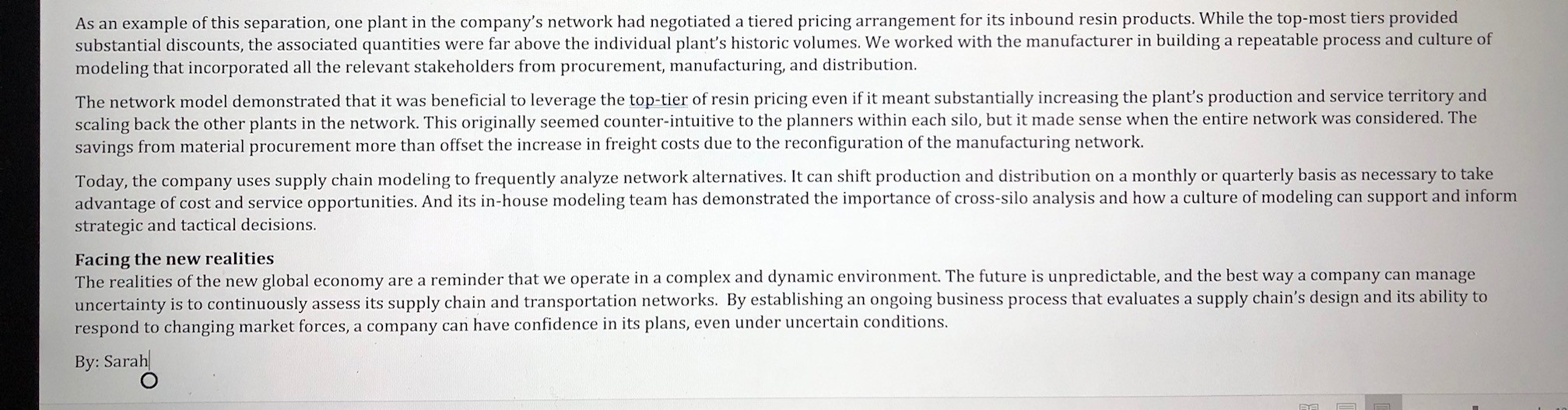 As an example of this separation, one plant in the company's network had negotiated a tiered pricing arrangement for its inbound resin products. While the top-most tiers provided substantial discounts, the associated quantities were far above the individual plant's historic volumes. We worked with the manufacturer in building a repeatable process and culture of modeling that incorporated all the relevant stakeholders from procurement, manufacturing, and distribution.

The network model demonstrated that it was beneficial to leverage the top-tier of resin pricing even if it meant substantially increasing the plant's production and service territory and scaling back the other plants in the network. This originally seemed counter-intuitive to the planners within each silo, but it made sense when the entire network was considered. The savings from material procurement more than offset the increase in freight costs due to the reconfiguration of the manufacturing network.

Today, the company uses supply chain modeling to frequently analyze network alternatives. It can shift production and distribution on a monthly or quarterly basis as necessary to take advantage of cost and service opportunities. And its in-house modeling team has demonstrated the importance of cross-silo analysis and how a culture of modeling can support and inform strategic and tactical decisions.

Facing the new realities
The realities of the new global economy are a reminder that we operate in a complex and dynamic environment. The future is unpredictable, and the best way a company can manage uncertainty is to continuously assess its supply chain and transportation networks. By establishing an ongoing business process that evaluates a supply chain's design and its ability to respond to changing market forces, a company can have confidence in its plans, even under uncertain conditions.

By: Sarah